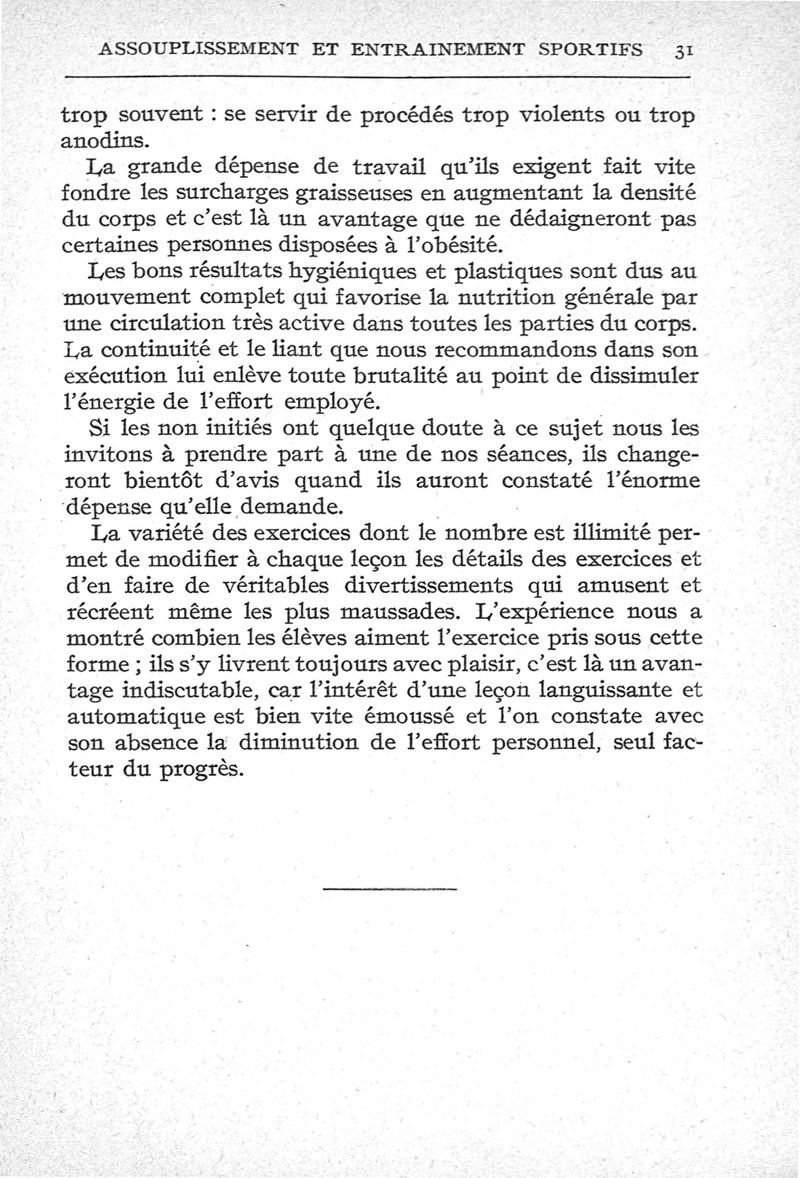 ASSOUPLISSEMENT ET ENTRAINEMENT SPORTIFS 31

trop souvent : se servir de procédés trop violents ou trop anodins.

La grande dépense de travail qu'ils exigent fait vite fondre les surcharges graisseuses en augmentant la densité du corps et c'est là un avantage que ne dédaigneront pas certaines personnes disposées à l'obésité.

Les bons résultats hygiéniques et plastiques sont dus au mouvement complet qui favorise la nutrition générale par une circulation très active dans toutes les parties du corps. La continuité et le liant que nous recommandons dans son exécution lui enlève toute brutalité au point de dissimuler l'énergie de l'effort employé.

Si les non initiés ont quelque doute à ce sujet nous les invitons à prendre part à une de nos séances, ils changeront bientôt d'avis quand ils auront constaté l'énorme dépense qu'elle demande.

La variété des exercices dont le nombre est illimité permet de modifier à chaque leçon les détails des exercices et d'en faire de véritables divertissements qui amusent et récréent même les plus maussades. L'expérience nous a montré combien les élèves aiment l'exercice pris sous cette forme ; ils s'y livrent toujours avec plaisir, c'est là un avantage indiscutable, car l'intérêt d'une leçon languissante et automatique est bien vite émoussé et l'on constate avec son absence la diminution de l'effort personnel, seul facteur du progrès.